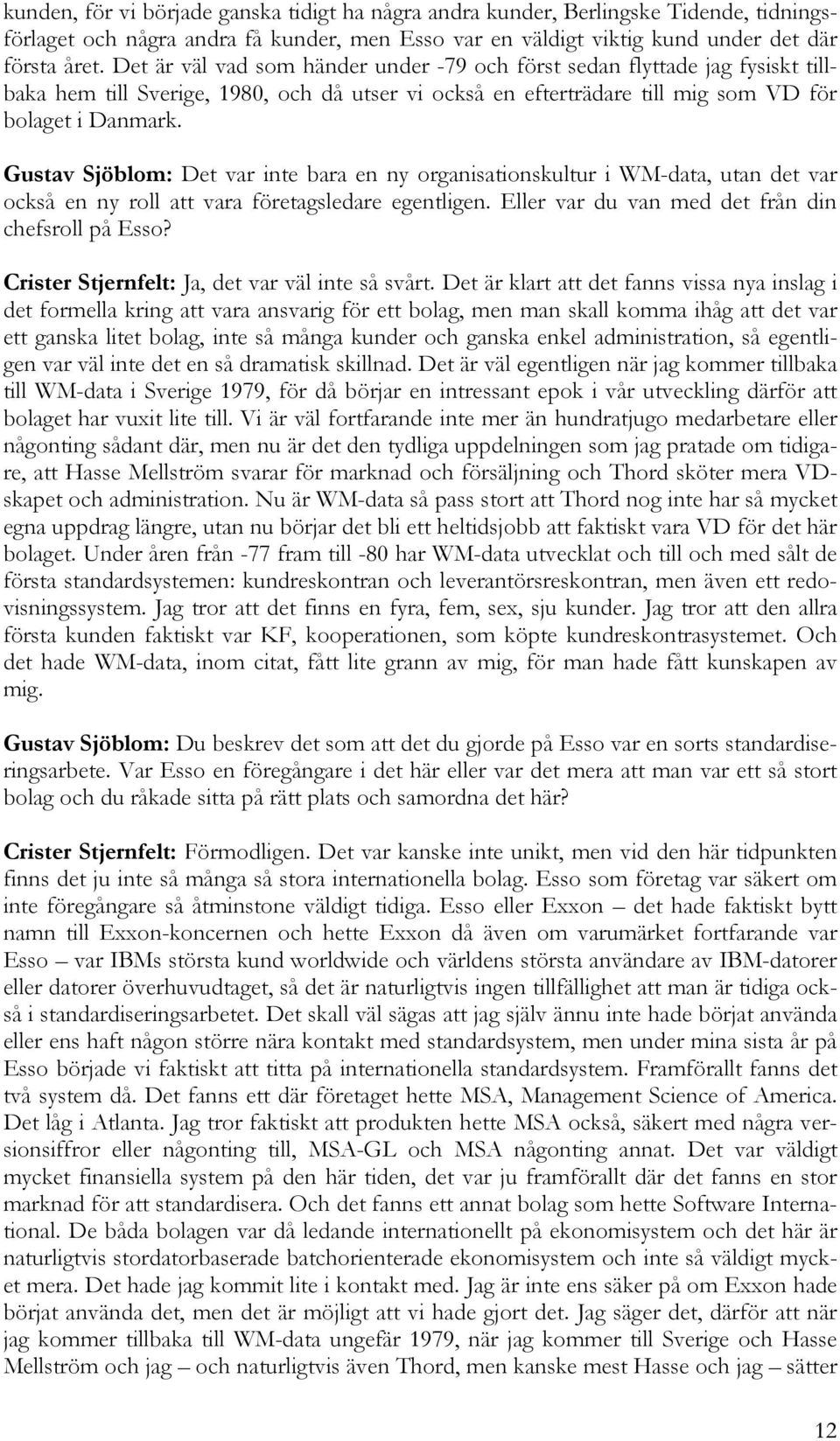 kunden, för vi började ganska tidigt ha några andra kunder, Berlingske Tidende, tidningsförlaget och några andra få kunder, men Esso var en väldigt viktig kund under det där första året. Det är väl vad som händer under -79 och först sedan flyttade jag fysiskt tillbaka hem till Sverige, 1980, och då utser vi också en efterträdare till mig som VD för bolaget i Danmark.

Gustav Sjöblom: Det var inte bara en ny organisationskultur i WM-data, utan det var också en ny roll att vara företagsledare egentligen. Eller var du van med det från din chefsroll på Esso?

Crister Stjernfelt: Ja, det var väl inte så svårt. Det är klart att det fanns vissa nya inslag i det formella kring att vara ansvarig för ett bolag, men man skall komma ihåg att det var ett ganska litet bolag, inte så många kunder och ganska enkel administration, så egentligen var väl inte det en så dramatisk skillnad. Det är väl egentligen när jag kommer tillbaka till WM-data i Sverige 1979, för då börjar en intressant epok i vår utveckling därför att bolaget har vuxit lite till. Vi är väl fortfarande inte mer än hundratjugo medarbetare eller någonting sådant där, men nu är det den tydliga uppdelningen som jag pratade om tidigare, att Hasse Mellström svarar för marknad och försäljning och Thord sköter mera VD-skapet och administration. Nu är WM-data så pass stort att Thord nog inte har så mycket egna uppdrag längre, utan nu börjar det bli ett heltidsjobb att faktiskt vara VD för det här bolaget. Under åren från -77 fram till -80 har WM-data utvecklat och till och med sålt de första standardsystemen: kundreskontran och leverantörsreskontran, men även ett redovisningssystem. Jag tror att det finns en fyra, fem, sex, sju kunder. Jag tror att den allra första kunden faktiskt var KF, kooperationen, som köpte kundreskontrasystemet. Och det hade WM-data, inom citat, fått lite grann av mig, för man hade fått kunskapen av mig.

Gustav Sjöblom: Du beskrev det som att det du gjorde på Esso var en sorts standardiseringsarbete. Var Esso en föregångare i det här eller var det mera att man var ett så stort bolag och du råkade sitta på rätt plats och samordna det här?

Crister Stjernfelt: Förmodligen. Det var kanske inte unikt, men vid den här tidpunkten finns det ju inte så många så stora internationella bolag. Esso som företag var säkert om inte föregångare så åtminstone väldigt tidiga. Esso eller Exxon – det hade faktiskt bytt namn till Exxon-koncernen och hette Exxon då även om varumärket fortfarande var Esso – var IBMs största kund worldwide och världens största användare av IBM-datorer eller datorer överhuvudtaget, så det är naturligtvis ingen tillfällighet att man är tidiga också i standardiseringsarbetet. Det skall väl sägas att jag själv ännu inte hade börjat använda eller ens haft någon större nära kontakt med standardsystem, men under mina sista år på Esso började vi faktiskt att titta på internationella standardsystem. Framförallt fanns det två system då. Det fanns ett där företaget hette MSA, Management Science of America. Det låg i Atlanta. Jag tror faktiskt att produkten hette MSA också, säkert med några versionsiffror eller någonting till, MSA-GL och MSA någonting annat. Det var väldigt mycket finansiella system på den här tiden, det var ju framförallt där det fanns en stor marknad för att standardisera. Och det fanns ett annat bolag som hette Software International. De båda bolagen var då ledande internationellt på ekonomisystem och det här är naturligtvis stordatorbaserade batchorienterade ekonomisystem och inte så väldigt mycket mera. Det hade jag kommit lite i kontakt med. Jag är inte ens säker på om Exxon hade börjat använda det, men det är möjligt att vi hade gjort det. Jag säger det, därför att när jag kommer tillbaka till WM-data ungefär 1979, när jag kommer till Sverige och Hasse Mellström och jag – och naturligtvis även Thord, men kanske mest Hasse och jag – sätter

12